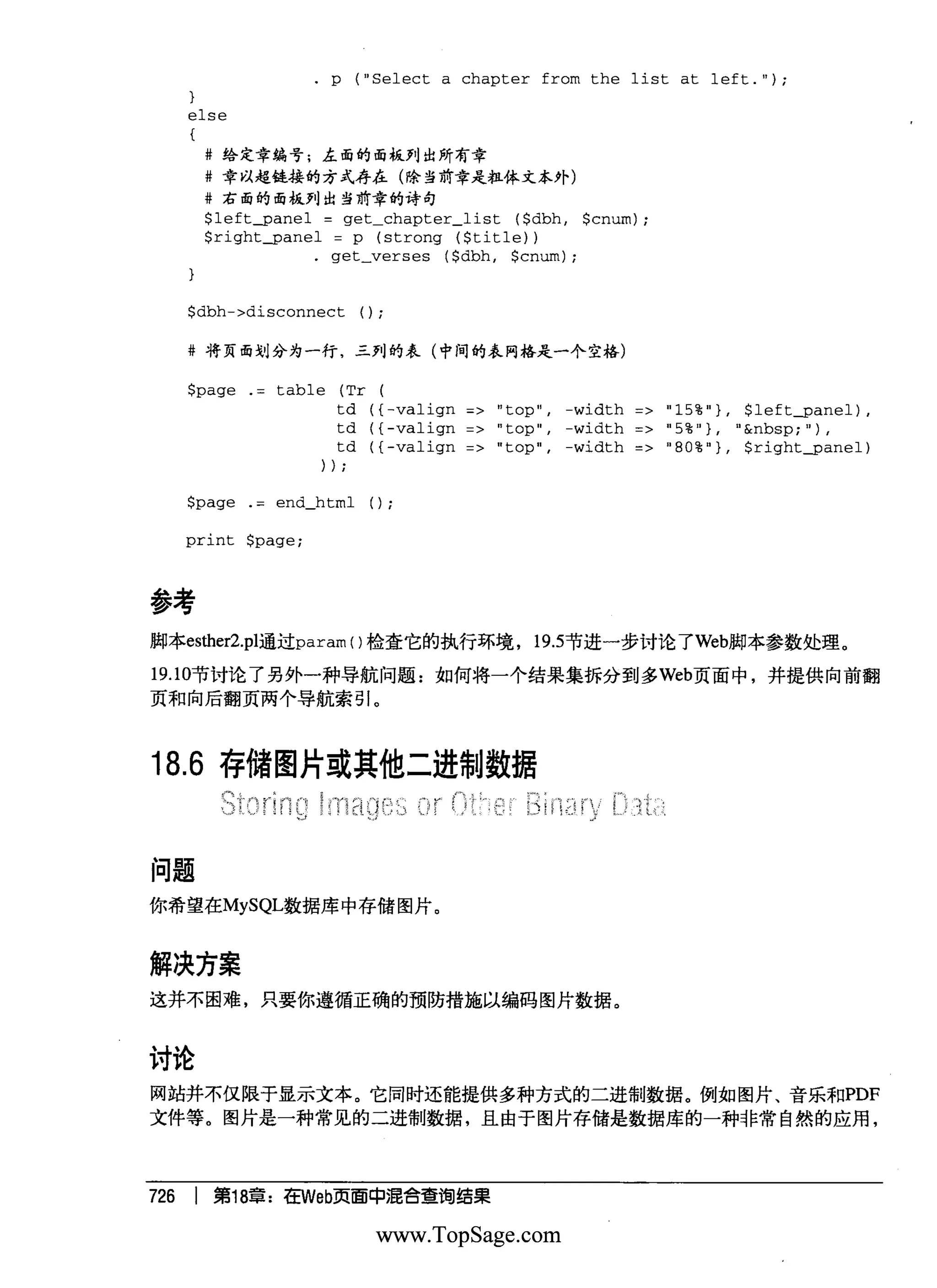 . p ("Select a chapter from the list at left.");
}
else
{
# 给定章编号；左面的面板列出所有章
# 章以超链接的方式存在（除当前章是粗体文本外）
# 右面的面板列出当前章的诗句
$left_panel = get_chapter_list ($dbh, $cnum);
$right_panel = p (strong ($title))
. get_verses ($dbh, $cnum);
}

$dbh->disconnect ();

# 将页面划分为一行，三列的表（中间的表网格是一个空格）

$page .= table (Tr (
td ({-valign => "top", -width => "15%"}, $left_panel),
td ({-valign => "top", -width => "5%"}, "&nbsp;"),
td ({-valign => "top", -width => "80%"}, $right_panel)
));

$page .= end_html ();

print $page;

参考

脚本esther2.pl通过param()检查它的执行环境，19.5节进一步讨论了Web脚本参数处理。

19.10节讨论了另外一种导航问题：如何将一个结果集拆分到多Web页面中，并提供向前翻页和向后翻页两个导航索引。

18.6 存储图片或其他二进制数据

Storing Images or Other Binary Data

问题

你希望在MySQL数据库中存储图片。

解决方案

这并不困难，只要你遵循正确的预防措施以编码图片数据。

讨论

网站并不仅限于显示文本。它同时还能提供多种方式的二进制数据。例如图片、音乐和PDF文件等。图片是一种常见的二进制数据，且由于图片存储是数据库的一种非常自然的应用，

726 | 第18章：在Web页面中混合查询结果

www.TopSage.com